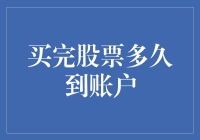 买完股票多久到账户